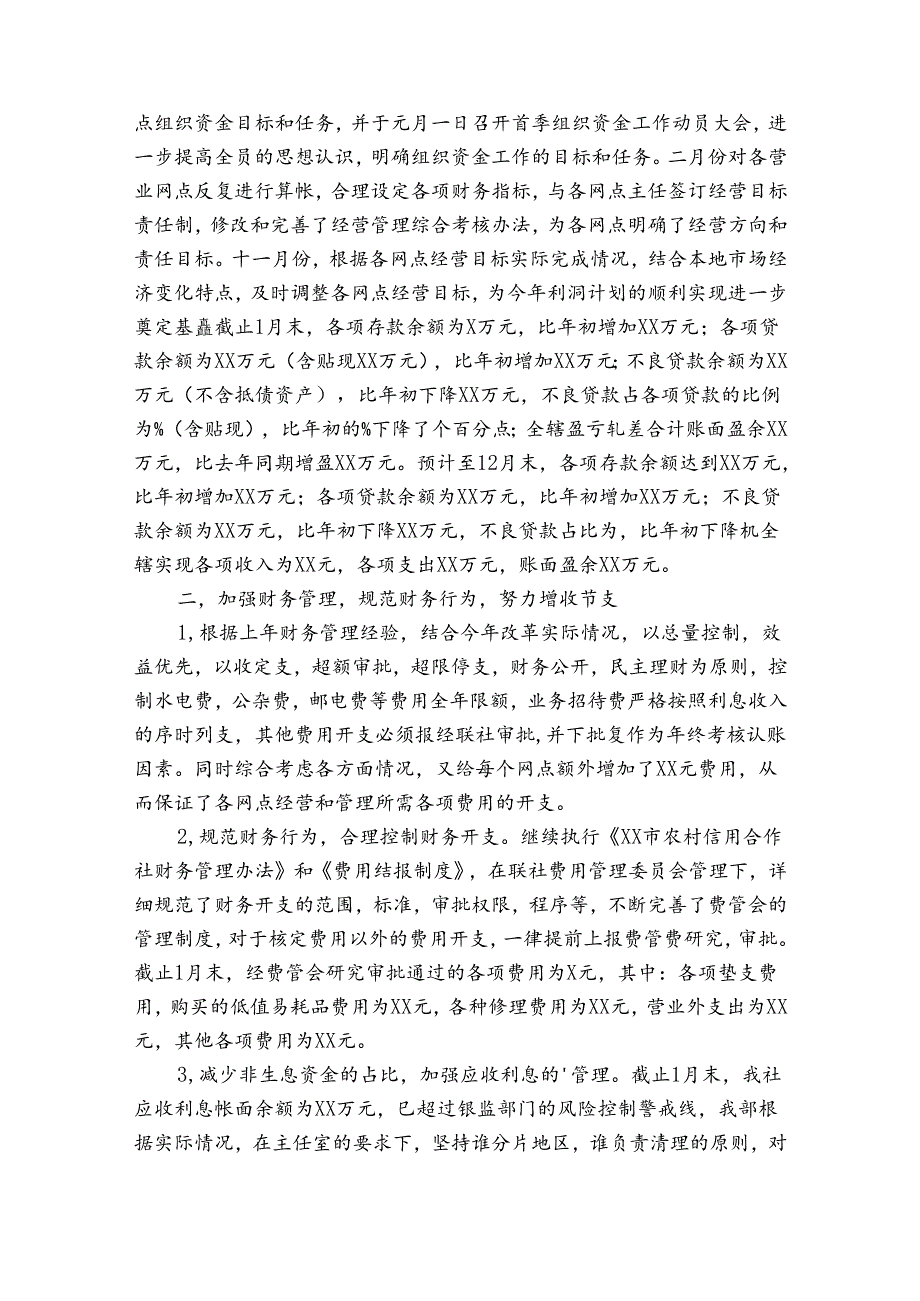 点组织资金目标和任务，并于元月一日召开首季组织资金工作动员大会，进一步提高全员的思想认识，明确组织资金工作的目标和任务。二月份对各营业网点反复进行算帐，合理设定各项财务指标，与各网点主任签订经营目标责任制，修改和完善了经营管理综合考核办法，为各网点明确了经营方向和责任目标。十一月份，根据各网点经营目标实际完成情况，结合本地市场经济变化特点，及时调整各网点经营目标，为今年利润计划的顺利实现进一步奠定基矗截止1月末，各项存款余额为X万元，比年初增加XX万元；各项贷款余额为XX万元（含贴现XX万元），比年初增加XX万元;不良贷款余额为XX万元（不含抵债资产），比年初下降XX万元，不良贷款占各项贷款的比例为%（含贴现），比年初的%下降了个百分点;全辖盈亏轧差合计账面盈余XX万元，比去年同期增盈XX万元。预计至12月末，各项存款余额达到XX万元，比年初增加XX万元；各项贷款余额为XX万元，比年初增加XX万元；不良贷款余额为XX万元，比年初下降XX万元，不良贷款占比为，比年初下降机全辖实现各项收入为XX元，各项支出XX万元，账面盈余XX万元。

二，加强财务管理，规范财务行为，努力增收节支

1,根据上年财务管理经验，结合今年改革实际情况，以总量控制，效益优先，以收定支，超额审批，超限停支，财务公开，民主理财为原则，控制水电费，公杂费，邮电费等费用全年限额，业务招待费严格按照利息收入的序时列支，其他费用开支必须报经联社审批,并下批复作为年终考核认账因素。同时综合考虑各方面情况，又给每个网点额外增加了XX元费用，从而保证了各网点经营和管理所需各项费用的开支。

2,规范财务行为，合理控制财务开支。继续执行《XX市农村信用合作社财务管理办法》和《费用结报制度》，在联社费用管理委员会管理下，详细规范了财务开支的范围，标准，审批权限，程序等，不断完善了费管会的管理制度，对于核定费用以外的费用开支，一律提前上报费管费研究，审批。截止1月末，经费管会研究审批通过的各项费用为X元，其中：各项垫支费用，购买的低值易耗品费用为XX元，各种修理费用为XX元，营业外支出为XX元，其他各项费用为XX元。

3,减少非生息资金的占比，加强应收利息的'管理。截止1月末，我社应收利息帐面余额为XX万元，已超过银监部门的风险控制警戒线，我部根据实际情况，在主任室的要求下，坚持谁分片地区，谁负责清理的原则，对